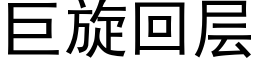 巨旋回层